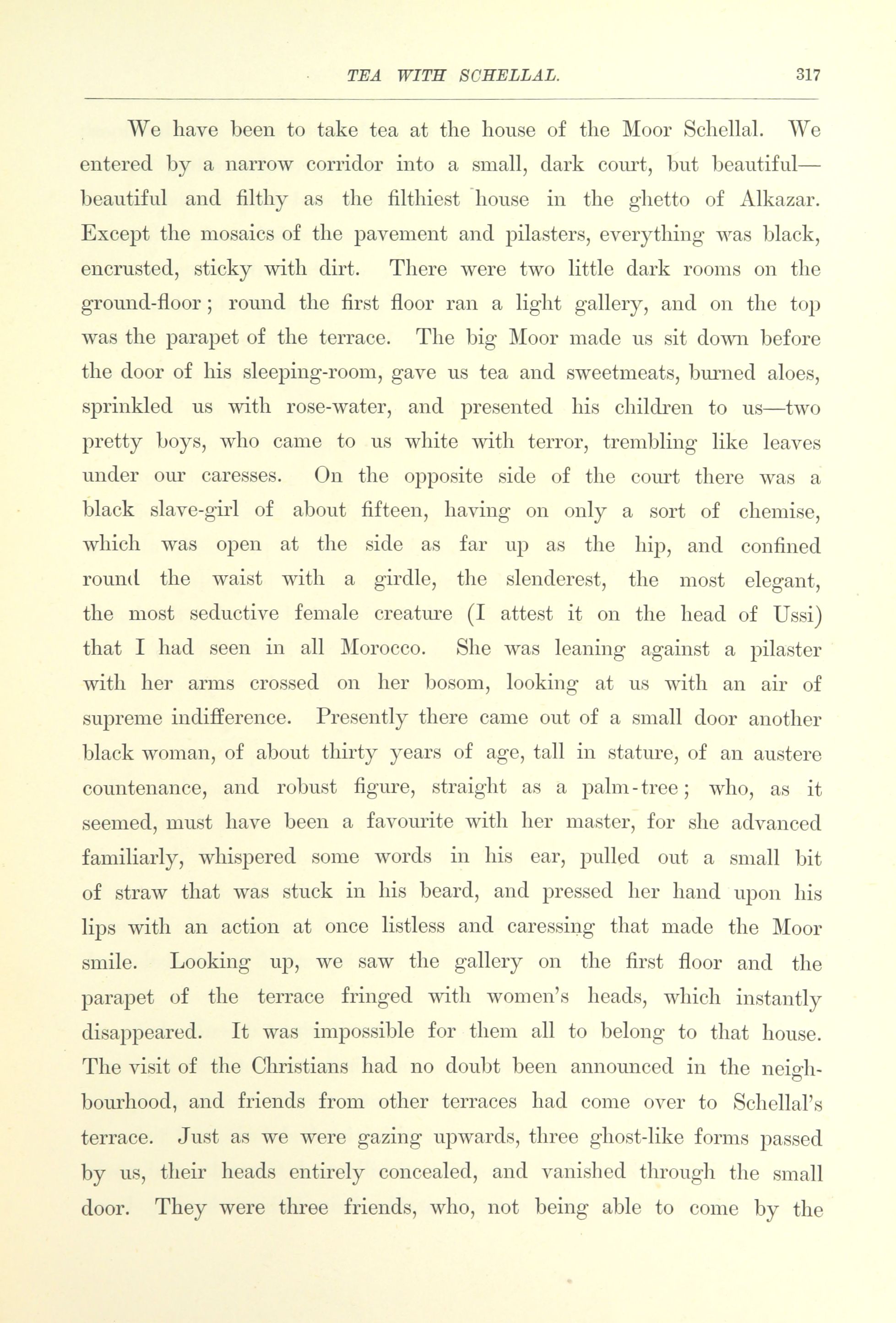 TEA WITH SCHELLAL. 317

We have been to take tea at the house of the Moor Schellal. We entered by a narrow corridor into a small, dark court, but beautiful—beautiful and filthy as the filthiest house in the ghetto of Alkazar. Except the mosaics of the pavement and pilasters, everything was black, encrusted, sticky with dirt. There were two little dark rooms on the ground-floor; round the first floor ran a light gallery, and on the top was the parapet of the terrace. The big Moor made us sit down before the door of his sleeping-room, gave us tea and sweetmeats, burned aloes, sprinkled us with rose-water, and presented his children to us—two pretty boys, who came to us white with terror, trembling like leaves under our caresses. On the opposite side of the court there was a black slave-girl of about fifteen, having on only a sort of chemise, which was open at the side as far up as the hip, and confined round the waist with a girdle, the slenderest, the most elegant, the most seductive female creature (I attest it on the head of Ussi) that I had seen in all Morocco. She was leaning against a pilaster with her arms crossed on her bosom, looking at us with an air of supreme indifference. Presently there came out of a small door another black woman, of about thirty years of age, tall in stature, of an austere countenance, and robust figure, straight as a palm-tree; who, as it seemed, must have been a favourite with her master, for she advanced familiarly, whispered some words in his ear, pulled out a small bit of straw that was stuck in his beard, and pressed her hand upon his lips with an action at once listless and caressing that made the Moor smile. Looking up, we saw the gallery on the first floor and the parapet of the terrace fringed with women's heads, which instantly disappeared. It was impossible for them all to belong to that house. The visit of the Christians had no doubt been announced in the neighbourhood, and friends from other terraces had come over to Schellal's terrace. Just as we were gazing upwards, three ghost-like forms passed by us, their heads entirely concealed, and vanished through the small door. They were three friends, who, not being able to come by the